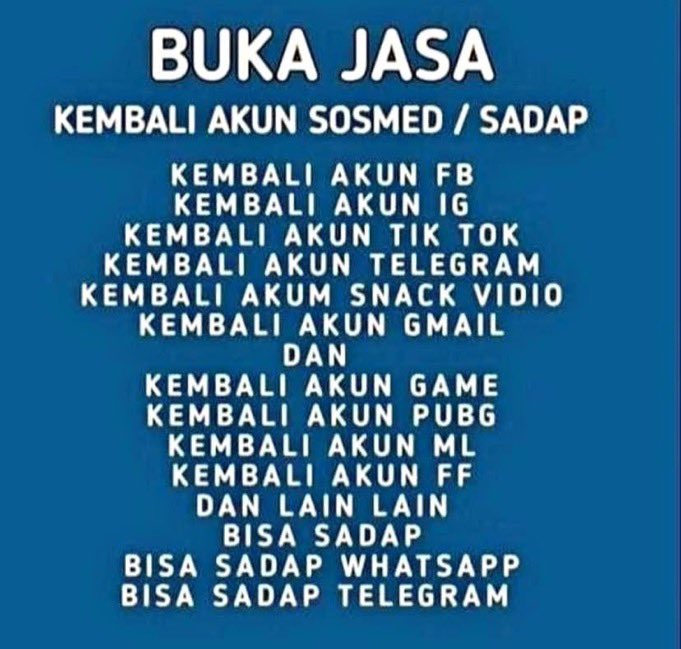 BUKA JASA

KEMBALI AKUN SOSMED / SADAP

KEMBALI AKUN FB
KEMBALI AKUN IG
KEMBALI AKUN TIK TOK
KEMBALI AKUN TELEGRAM
KEMBALI AKUM SNACK VIDIO
KEMBALI AKUN GMAIL
DAN
KEMBALI AKUN GAME
KEMBALI AKUN PUBG
KEMBALI AKUN ML
KEMBALI AKUN FF
DAN LAIN LAIN
BISA SADAP
BISA SADAP WHATSAPP
BISA SADAP TELEGRAM